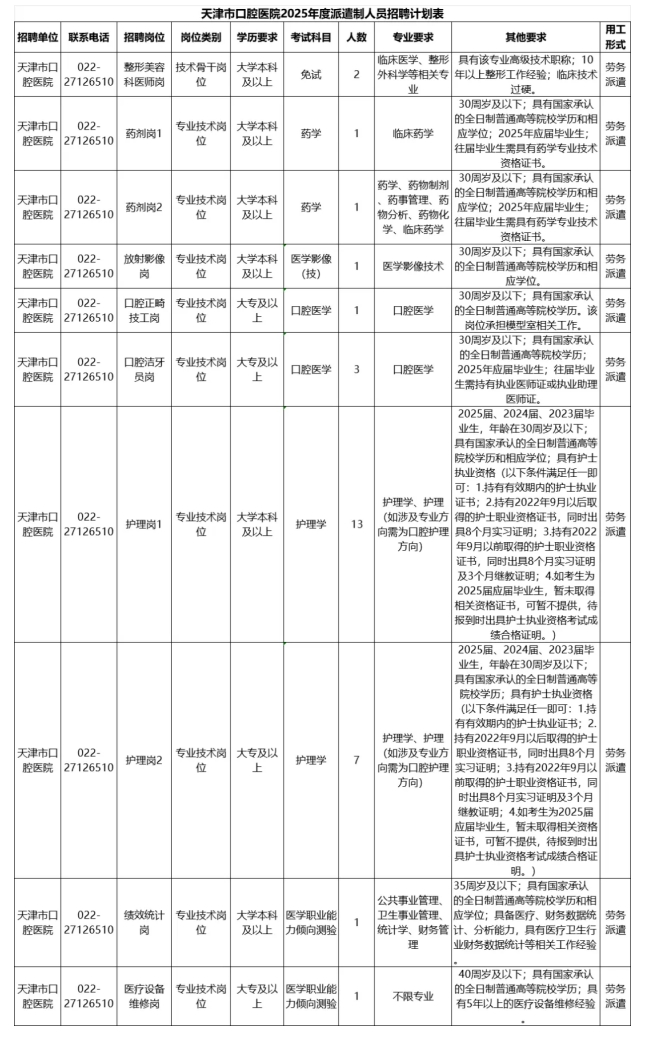 天津市口腔医院2025年度派遣制人员招聘计划表

| 招聘单位 | 联系电话 | 招聘岗位 | 岗位类别 | 学历要求 | 考试科目 | 人数 | 专业要求 | 其他要求 | 用工形式 |
|---|---|---|---|---|---|---|---|---|---|
| 天津市口腔医院 | 022-27126510 | 整形美容科医师岗 | 技术骨干岗位 | 大学本科及以上 | 免试 | 2 | 临床医学、整形外科学等相关专业 | 具有该专业高级技术职称；10年以上整形工作经验；临床技术过硬。 | 劳务派遣 |
| 天津市口腔医院 | 022-27126510 | 药剂岗1 | 专业技术岗位 | 大学本科及以上 | 药学 | 1 | 临床药学 | 30周岁及以下；具有国家承认的全日制普通高等院校学历和相应学位；2025年应届毕业生；往届毕业生需具有药学专业技术资格证书。 | 劳务派遣 |
| 天津市口腔医院 | 022-27126510 | 药剂岗2 | 专业技术岗位 | 大学本科及以上 | 药学 | 1 | 药学、药物制剂、药事管理、药物分析、药物化学、临床药学 | 30周岁及以下；具有国家承认的全日制普通高等院校学历和相应学位；2025年应届毕业生；往届毕业生需具有药学专业技术资格证书。 | 劳务派遣 |
| 天津市口腔医院 | 022-27126510 | 放射影像岗 | 专业技术岗位 | 大学本科及以上 | 医学影像(技) | 1 | 医学影像技术 | 30周岁及以下；具有国家承认的全日制普通高等院校学历和相应学位。 | 劳务派遣 |
| 天津市口腔医院 | 022-27126510 | 口腔正畸技工岗 | 专业技术岗位 | 大专及以上 | 口腔医学 | 1 | 口腔医学 | 30周岁及以下；具有国家承认的全日制普通高等院校学历。该岗位承担模型室相关工作。 | 劳务派遣 |
| 天津市口腔医院 | 022-27126510 | 口腔洁牙员岗 | 专业技术岗位 | 大专及以上 | 口腔医学 | 3 | 口腔医学 | 30周岁及以下；具有国家承认的全日制普通高等院校学历；2025年应届毕业生；往届毕业生需持有执业医师证或执业助理医师证。 | 劳务派遣 |
| 天津市口腔医院 | 022-27126510 | 护理岗1 | 专业技术岗位 | 大学本科及以上 | 护理学 | 13 | 护理学、护理(如涉及专业方向需为口腔护理方向) | 2025届、2024届、2023届毕业生，年龄在30周岁及以下；具有国家承认的全日制普通高等院校学历和相应学位；具有护士执业资格（以下条件满足任一即可：1.持有有效期内的护士执业证书；2.持有2022年9月以后取得的护士职业资格证书，同时出具8个月实习证明；3.持有2022年9月以前取得的护士职业资格证书，同时出具8个月实习证明及3个月继教证明；4.如考生为2025届应届毕业生，暂未取得相关资格证书，可暂不提供，待报到时出具护士执业资格考试成绩合格证明。） | 劳务派遣 |
| 天津市口腔医院 | 022-27126510 | 护理岗2 | 专业技术岗位 | 大专及以上 | 护理学 | 7 | 护理学、护理(如涉及专业方向需为口腔护理方向) | 2025届、2024届、2023届毕业生，年龄在30周岁及以下；具有国家承认的全日制普通高等院校学历；具有护士执业资格（以下条件满足任一即可：1.持有有效期内的护士执业证书；2.持有2022年9月以后取得的护士职业资格证书，同时出具8个月实习证明；3.持有2022年9月以前取得的护士职业资格证书，同时出具8个月实习证明及3个月继教证明；4.如考生为2025届应届毕业生，暂未取得相关资格证书，可暂不提供，待报到时出具护士执业资格考试成绩合格证明。） | 劳务派遣 |
| 天津市口腔医院 | 022-27126510 | 绩效统计岗 | 专业技术岗位 | 大学本科及以上 | 医学职业能力倾向测验 | 1 | 公共事业管理、卫生事业管理、统计学、财务管理 | 35周岁及以下；具有国家承认的全日制普通高等院校学历和相应学位；具备医疗、财务数据统计、分析能力，具有医疗卫生行业财务数据统计等相关工作经验。 | 劳务派遣 |
| 天津市口腔医院 | 022-27126510 | 医疗设备维修岗 | 专业技术岗位 | 大专及以上 | 医学职业能力倾向测验 | 1 | 不限专业 | 40周岁及以下；具有国家承认的全日制普通高等院校学历；具有5年以上的医疗设备维修经验。 | 劳务派遣 |